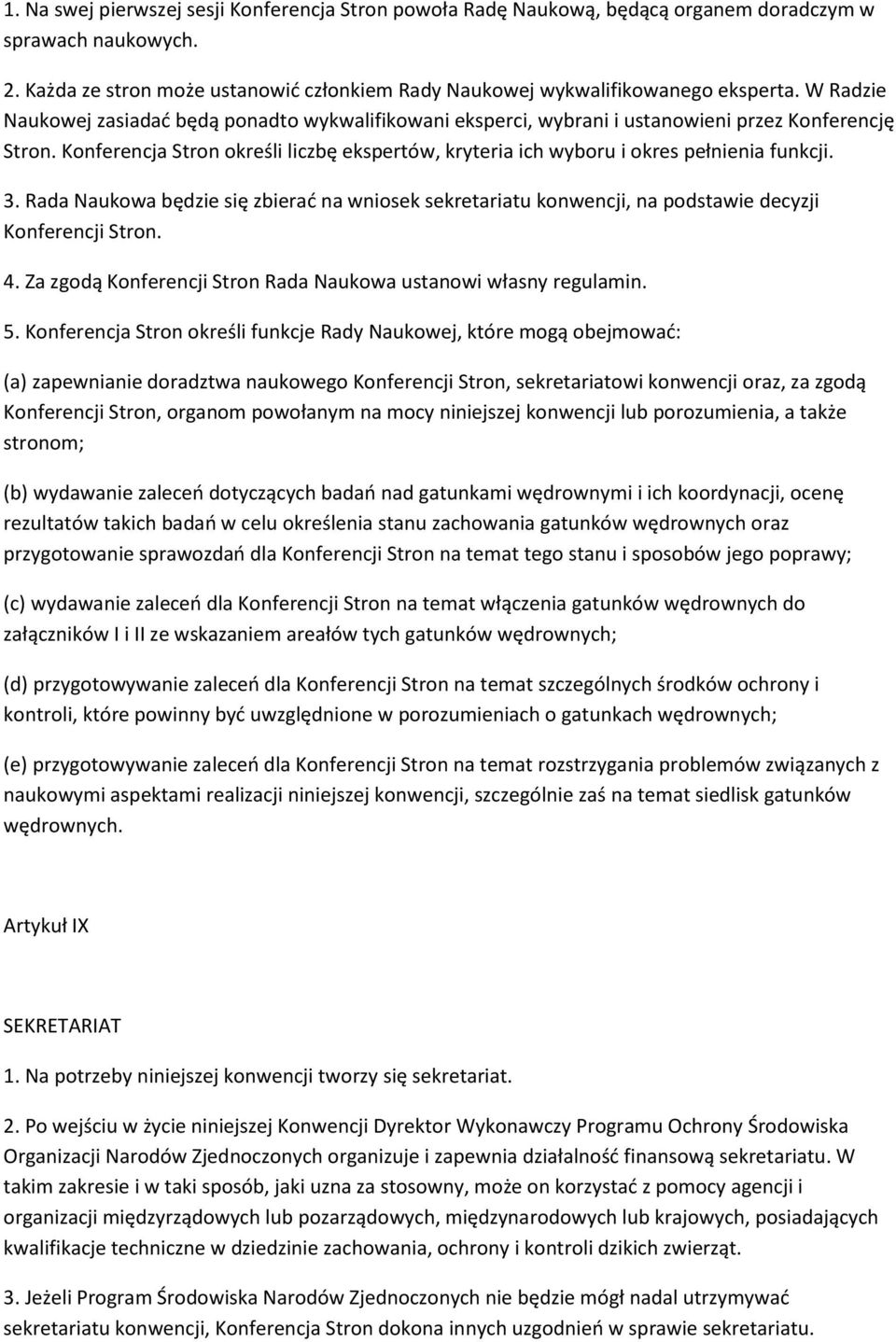 1. Na swej pierwszej sesji Konferencja Stron powoła Radę Naukową, będącą organem doradczym w sprawach naukowych.

2. Każda ze stron może ustanowić członkiem Rady Naukowej wykwalifikowanego eksperta. W Radzie Naukowej zasiadać będą ponadto wykwalifikowani eksperci, wybrani i ustanowieni przez Konferencję Stron. Konferencja Stron określi liczbę ekspertów, kryteria ich wyboru i okres pełnienia funkcji.

3. Rada Naukowa będzie się zbierać na wniosek sekretariatu konwencji, na podstawie decyzji Konferencji Stron.

4. Za zgodą Konferencji Stron Rada Naukowa ustanowi własny regulamin.

5. Konferencja Stron określi funkcje Rady Naukowej, które mogą obejmować:

(a) zapewnianie doradztwa naukowego Konferencji Stron, sekretariatowi konwencji oraz, za zgodą Konferencji Stron, organom powołanym na mocy niniejszej konwencji lub porozumienia, a także stronom;

(b) wydawanie zaleceń dotyczących badań nad gatunkami wędrownymi i ich koordynacji, ocenę rezultatów takich badań w celu określenia stanu zachowania gatunków wędrownych oraz przygotowanie sprawozdań dla Konferencji Stron na temat tego stanu i sposobów jego poprawy;

(c) wydawanie zaleceń dla Konferencji Stron na temat włączenia gatunków wędrownych do załączników I i II ze wskazaniem areałów tych gatunków wędrownych;

(d) przygotowywanie zaleceń dla Konferencji Stron na temat szczególnych środków ochrony i kontroli, które powinny być uwzględnione w porozumieniach o gatunkach wędrownych;

(e) przygotowywanie zaleceń dla Konferencji Stron na temat rozstrzygania problemów związanych z naukowymi aspektami realizacji niniejszej konwencji, szczególnie zaś na temat siedlisk gatunków wędrownych.

Artykuł IX

SEKRETARIAT

1. Na potrzeby niniejszej konwencji tworzy się sekretariat.

2. Po wejściu w życie niniejszej Konwencji Dyrektor Wykonawczy Programu Ochrony Środowiska Organizacji Narodów Zjednoczonych organizuje i zapewnia działalność finansową sekretariatu. W takim zakresie i w taki sposób, jaki uzna za stosowny, może on korzystać z pomocy agencji i organizacji międzyrządowych lub pozarządowych, międzynarodowych lub krajowych, posiadających kwalifikacje techniczne w dziedzinie zachowania, ochrony i kontroli dzikich zwierząt.

3. Jeżeli Program Środowiska Narodów Zjednoczonych nie będzie mógł nadal utrzymywać sekretariatu konwencji, Konferencja Stron dokona innych uzgodnień w sprawie sekretariatu.